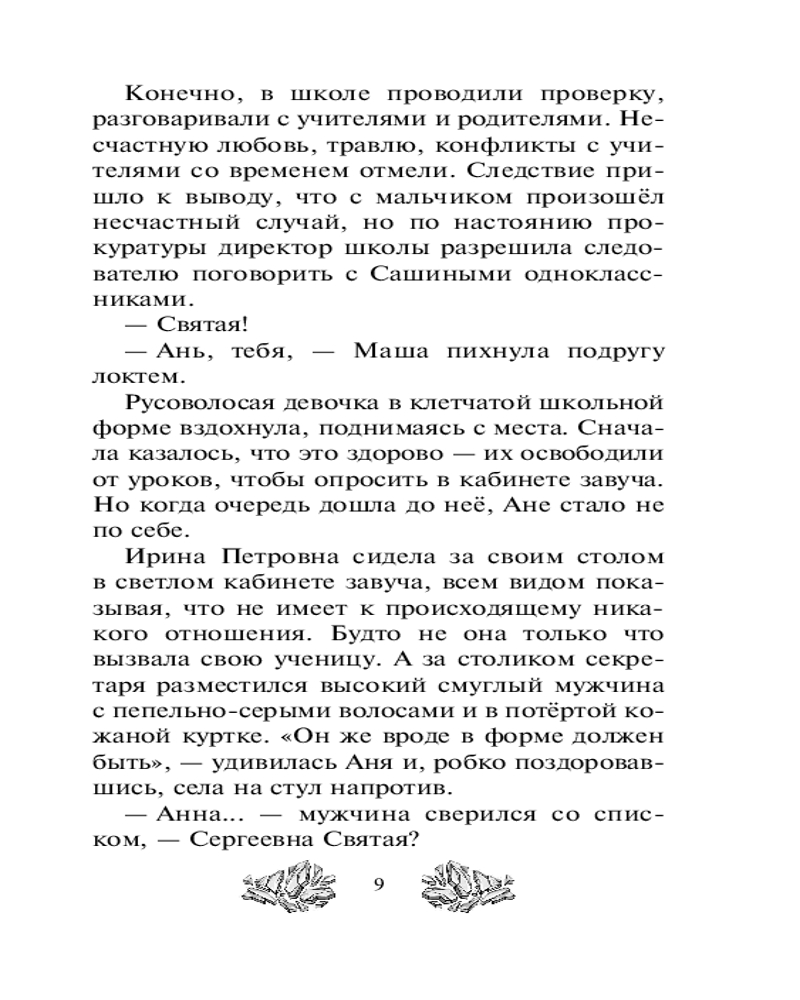 Конечно, в школе проводили проверку, разговаривали с учителями и родителями. Несчастную любовь, травлю, конфликты с учителями со временем отмели. Следствие пришло к выводу, что с мальчиком произошёл несчастный случай, но по настоянию прокуратуры директор школы разрешила следователю поговорить с Сашиными одноклассниками.

— Святая!

— Ань, тебя, — Маша пихнула подругу локтем.

Русоволосая девочка в клетчатой школьной форме вздохнула, поднимаясь с места. Сначала казалось, что это здорово — их освободили от уроков, чтобы опросить в кабинете завуча. Но когда очередь дошла до неё, Ане стало не по себе.

Ирина Петровна сидела за своим столом в светлом кабинете завуча, всем видом показывая, что не имеет к происходящему никакого отношения. Будто не она только что вызвала свою ученицу. А за столиком секретаря разместился высокий смуглый мужчина с пепельно-серыми волосами и в потёртой кожаной куртке. «Он же вроде в форме должен быть», — удивилась Аня и, робко поздоровавшись, села на стул напротив.

— Анна... — мужчина сверился со списком, — Сергеевна Святая?

9